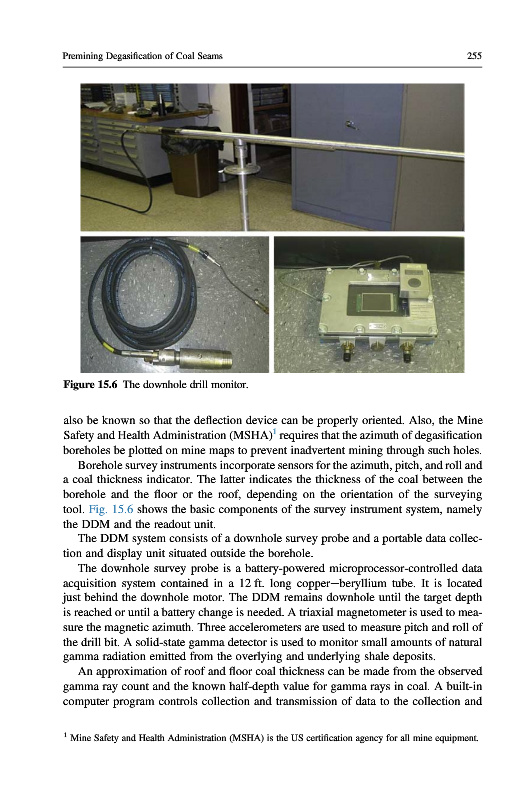 Premining Degasification of Coal Seams 255

Figure 15.6 The downhole drill monitor.

also be known so that the deflection device can be properly oriented. Also, the Mine Safety and Health Administration (MSHA)$^1$ requires that the azimuth of degasification boreholes be plotted on mine maps to prevent inadvertent mining through such holes.

Borehole survey instruments incorporate sensors for the azimuth, pitch, and roll and a coal thickness indicator. The latter indicates the thickness of the coal between the borehole and the floor or the roof, depending on the orientation of the surveying tool. Fig. 15.6 shows the basic components of the survey instrument system, namely the DDM and the readout unit.

The DDM system consists of a downhole survey probe and a portable data collection and display unit situated outside the borehole.

The downhole survey probe is a battery-powered microprocessor-controlled data acquisition system contained in a 12 ft. long copper—beryllium tube. It is located just behind the downhole motor. The DDM remains downhole until the target depth is reached or until a battery change is needed. A triaxial magnetometer is used to measure the magnetic azimuth. Three accelerometers are used to measure pitch and roll of the drill bit. A solid-state gamma detector is used to monitor small amounts of natural gamma radiation emitted from the overlying and underlying shale deposits.

An approximation of roof and floor coal thickness can be made from the observed gamma ray count and the known half-depth value for gamma rays in coal. A built-in computer program controls collection and transmission of data to the collection and

$^1$ Mine Safety and Health Administration (MSHA) is the US certification agency for all mine equipment.